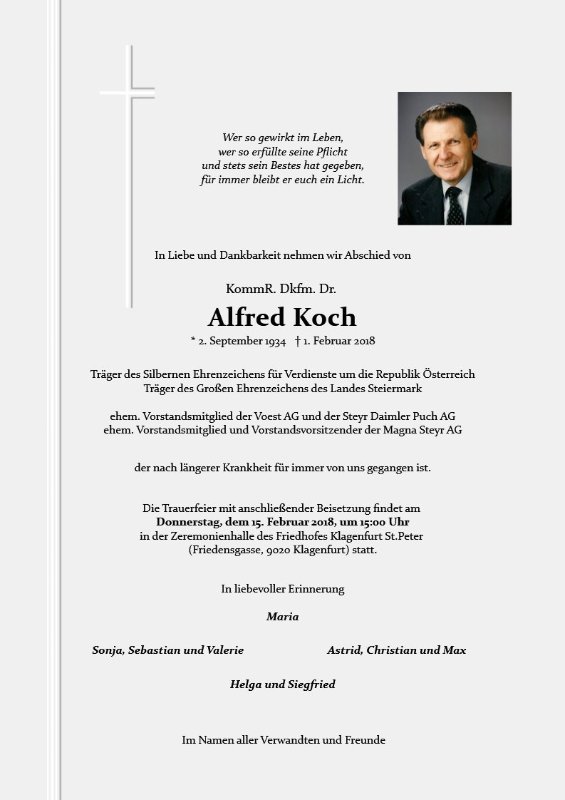 Wer so gewirkt im Leben,
wer so erfüllte seine Pflicht
und stets sein Bestes hat gegeben,
für immer bleibt er euch ein Licht.

In Liebe und Dankbarkeit nehmen wir Abschied von

KommR. Dkfm. Dr.

Alfred Koch

* 2. September 1934 † 1. Februar 2018

Träger des Silbernen Ehrenzeichens für Verdienste um die Republik Österreich
Träger des Großen Ehrenzeichens des Landes Steiermark

ehem. Vorstandsmitglied der Voest AG und der Steyr Daimler Puch AG
ehem. Vorstandsmitglied und Vorstandsvorsitzender der Magna Steyr AG

der nach längerer Krankheit für immer von uns gegangen ist.

Die Trauerfeier mit anschließender Beisetzung findet am
Donnerstag, dem 15. Februar 2018, um 15:00 Uhr
in der Zeremonienhalle des Friedhofes Klagenfurt St.Peter
(Friedensgasse, 9020 Klagenfurt) statt.

In liebevoller Erinnerung

Maria

Sonja, Sebastian und Valerie

Astrid, Christian und Max

Helga und Siegfried

Im Namen aller Verwandten und Freunde